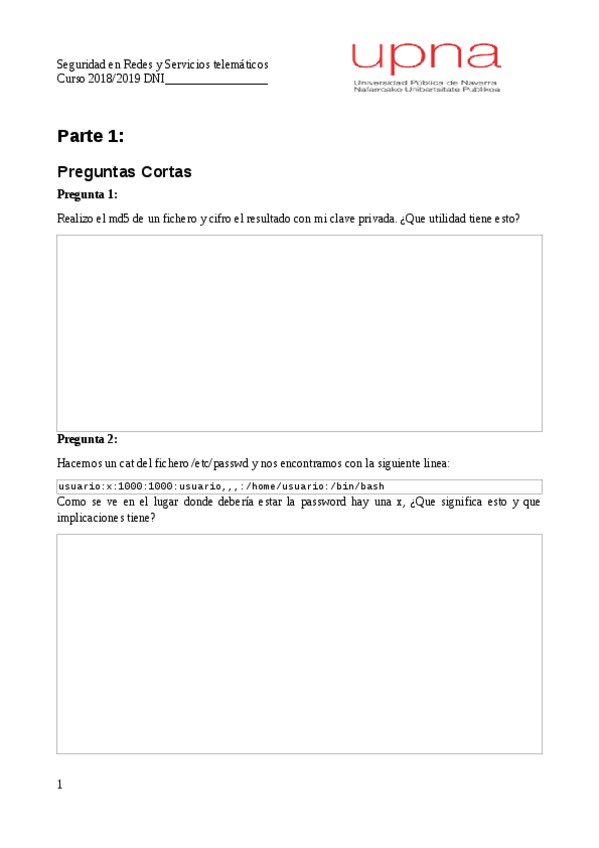 Seguridad en Redes y Servicios telemáticos
Curso 2018/2019 DNI________________

upna
Universidad Pública de Navarra
Nafarroako Unibertsitate Publikoa

Parte 1:

Preguntas Cortas

Pregunta 1:

Realizo el md5 de un fichero y cifro el resultado con mi clave privada. ¿Que utilidad tiene esto?

Pregunta 2:

Hacemos un cat del fichero /etc/passwd y nos encontramos con la siguiente linea:

usuario:x:1000:1000:usuario,,,:/home/usuario:/bin/bash

Como se ve en el lugar donde debería estar la password hay una x, ¿Que significa esto y que implicaciones tiene?

1